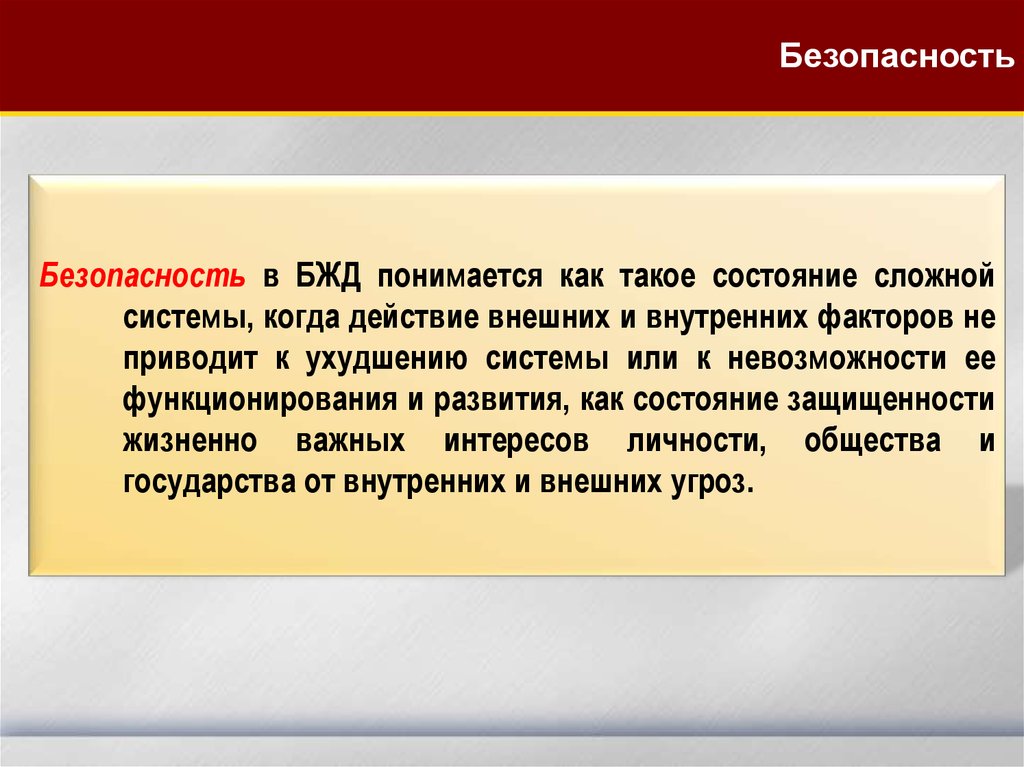 Безопасность

Безопасность в БЖД понимается как такое состояние сложной системы, когда действие внешних и внутренних факторов не приводит к ухудшению системы или к невозможности ее функционирования и развития, как состояние защищенности жизненно важных интересов личности, общества и государства от внутренних и внешних угроз.